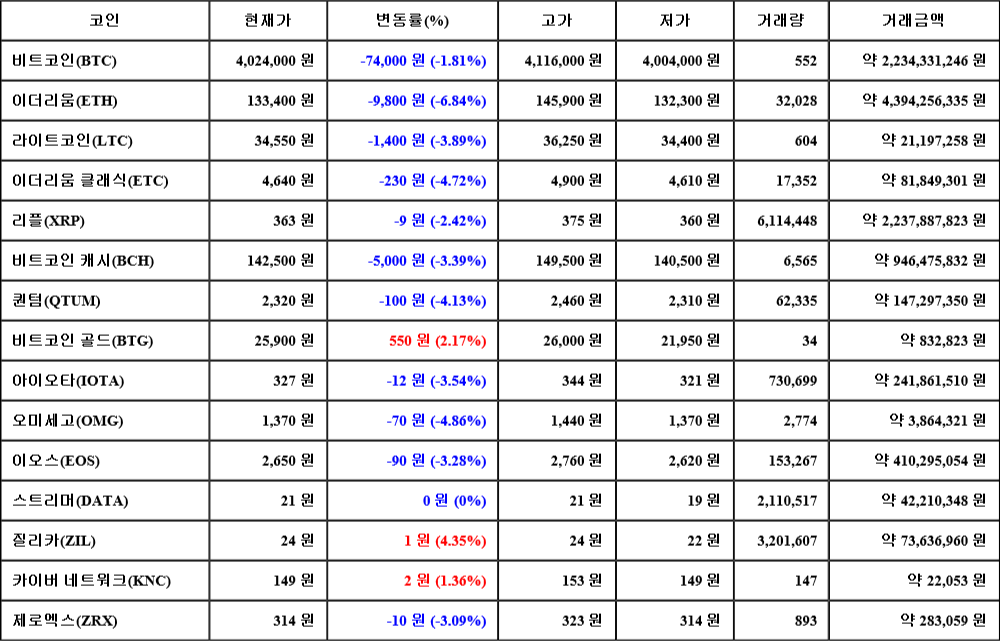 | 코인 | 현재가 | 변동률(%) | 고가 | 저가 | 거래량 | 거래금액 |
|---|---|---|---|---|---|---|
| 비트코인(BTC) | 4,024,000 원 | -74,000 원 (-1.81%) | 4,116,000 원 | 4,004,000 원 | 552 | 약 2,234,331,246 원 |
| 이더리움(ETH) | 133,400 원 | -9,800 원 (-6.84%) | 145,900 원 | 132,300 원 | 32,028 | 약 4,394,256,335 원 |
| 라이트코인(LTC) | 34,550 원 | -1,400 원 (-3.89%) | 36,250 원 | 34,400 원 | 604 | 약 21,197,258 원 |
| 이더리움 클래식(ETC) | 4,640 원 | -230 원 (-4.72%) | 4,900 원 | 4,610 원 | 17,352 | 약 81,849,301 원 |
| 리플(XRP) | 363 원 | -9 원 (-2.42%) | 375 원 | 360 원 | 6,114,448 | 약 2,237,887,823 원 |
| 비트코인 캐시(BCH) | 142,500 원 | -5,000 원 (-3.39%) | 149,500 원 | 140,500 원 | 6,565 | 약 946,475,832 원 |
| 퀀텀(QTUM) | 2,320 원 | -100 원 (-4.13%) | 2,460 원 | 2,310 원 | 62,335 | 약 147,297,350 원 |
| 비트코인 골드(BTG) | 25,900 원 | 550 원 (2.17%) | 26,000 원 | 21,950 원 | 34 | 약 832,823 원 |
| 아이오타(IOTA) | 327 원 | -12 원 (-3.54%) | 344 원 | 321 원 | 730,699 | 약 241,861,510 원 |
| 오미세고(OMG) | 1,370 원 | -70 원 (-4.86%) | 1,440 원 | 1,370 원 | 2,774 | 약 3,864,321 원 |
| 이오스(EOS) | 2,650 원 | -90 원 (-3.28%) | 2,760 원 | 2,620 원 | 153,267 | 약 410,295,054 원 |
| 스트리머(DATA) | 21 원 | 0 원 (0%) | 21 원 | 19 원 | 2,110,517 | 약 42,210,348 원 |
| 질리카(ZIL) | 24 원 | 1 원 (4.35%) | 24 원 | 22 원 | 3,201,607 | 약 73,636,960 원 |
| 카이버 네트워크(KNC) | 149 원 | 2 원 (1.36%) | 153 원 | 149 원 | 147 | 약 22,053 원 |
| 제로엑스(ZRX) | 314 원 | -10 원 (-3.09%) | 323 원 | 314 원 | 893 | 약 283,059 원 |